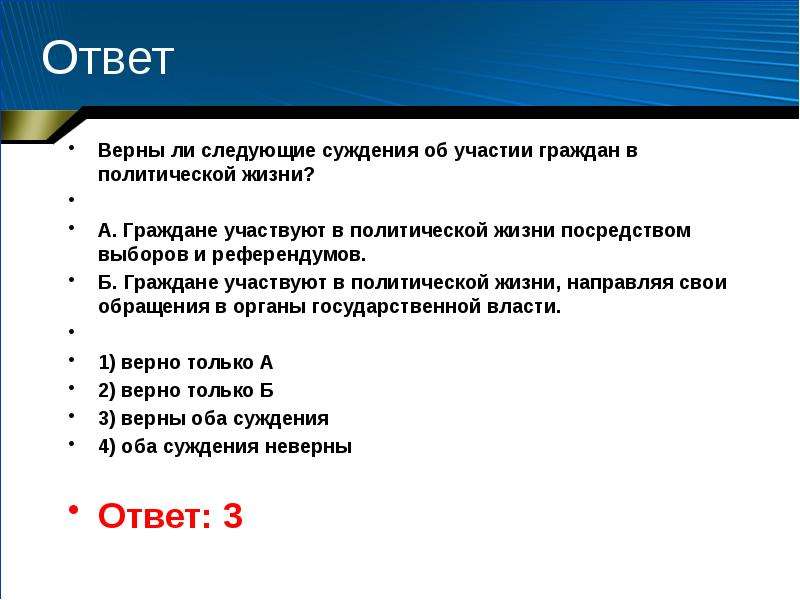 Ответ

• Верны ли следующие суждения об участии граждан в политической жизни?
•
• А. Граждане участвуют в политической жизни посредством выборов и референдумов.
• Б. Граждане участвуют в политической жизни, направляя свои обращения в органы государственной власти.
•
• 1) верно только А
• 2) верно только Б
• 3) верны оба суждения
• 4) оба суждения неверны

• Ответ: 3